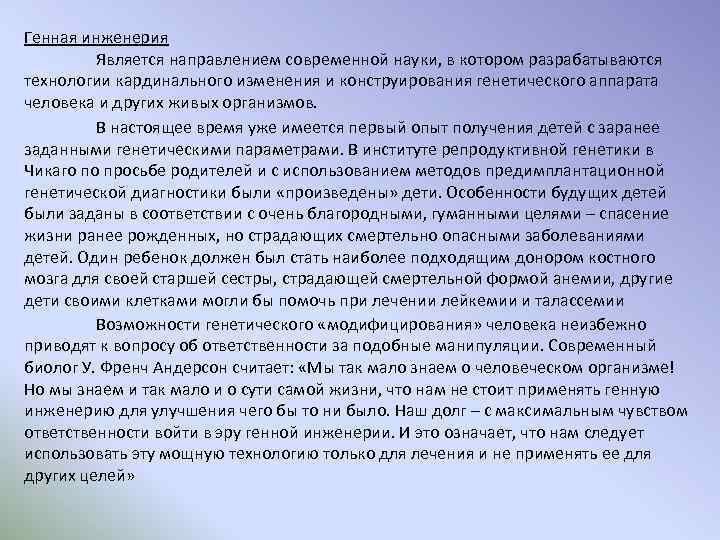 Генная инженерия

Является направлением современной науки, в котором разрабатываются технологии кардинального изменения и конструирования генетического аппарата человека и других живых организмов.

В настоящее время уже имеется первый опыт получения детей с заранее заданными генетическими параметрами. В институте репродуктивной генетики в Чикаго по просьбе родителей и с использованием методов предимплантационной генетической диагностики были «произведены» дети. Особенности будущих детей были заданы в соответствии с очень благородными, гуманными целями – спасение жизни ранее рожденных, но страдающих смертельно опасными заболеваниями детей. Один ребенок должен был стать наиболее подходящим донором костного мозга для своей старшей сестры, страдающей смертельной формой анемии, другие дети своими клетками могли бы помочь при лечении лейкемии и талассемии

Возможности генетического «модифицирования» человека неизбежно приводят к вопросу об ответственности за подобные манипуляции. Современный биолог У. Френч Андерсон считает: «Мы так мало знаем о человеческом организме! Но мы знаем и так мало и о сути самой жизни, что нам не стоит применять генную инженерию для улучшения чего бы то ни было. Наш долг – с максимальным чувством ответственности войти в эру генной инженерии. И это означает, что нам следует использовать эту мощную технологию только для лечения и не применять ее для других целей»